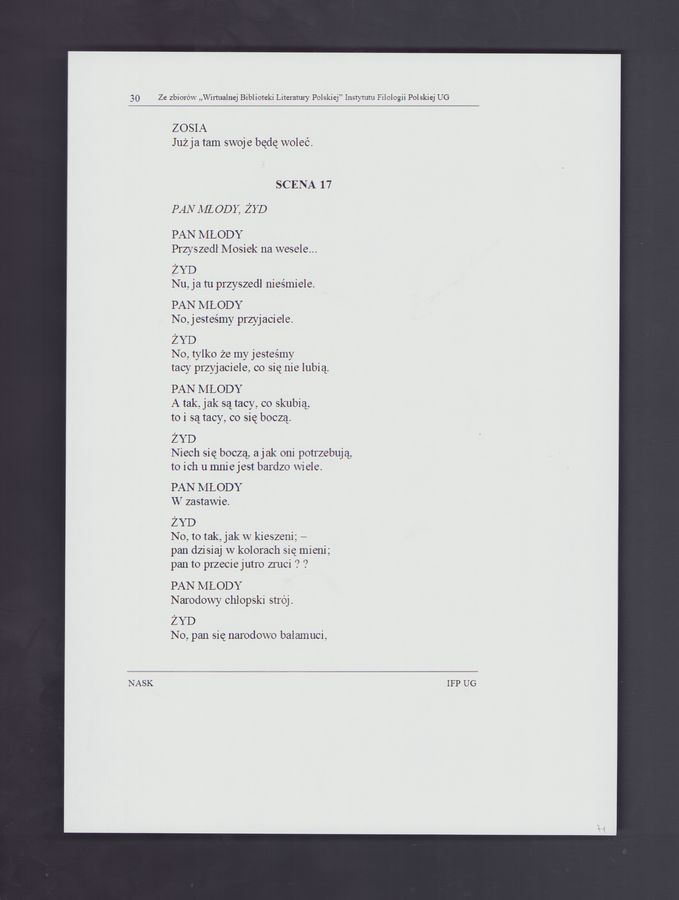 30 Ze zbiorów „Wirtualnej Biblioteki Literatury Polskiej" Instytutu Filologii Polskiej UG

ZOSIA
Już ja tam swoje będę woleć.

SCENA 17

PAN MŁODY, ŻYD

PAN MŁODY
Przyszedł Mosiek na wesele...

ŻYD
Nu, ja tu przyszedł nieśmiele.

PAN MŁODY
No, jesteśmy przyjaciele.

ŻYD
No, tylko że my jesteśmy
tacy przyjaciele, co się nie lubią.

PAN MŁODY
A tak, jak są tacy, co skubią,
to i są tacy, co się boczą.

ŻYD
Niech się boczą, a jak oni potrzebują,
to ich u mnie jest bardzo wiele.

PAN MŁODY
W zastawie.

ŻYD
No, to tak, jak w kieszeni; –
pan dzisiaj w kolorach się mieni;
pan to przecie jutro zruci ? ?

PAN MŁODY
Narodowy chłopski strój.

ŻYD
No, pan się narodowo bałamuci,

NASK IFP UG